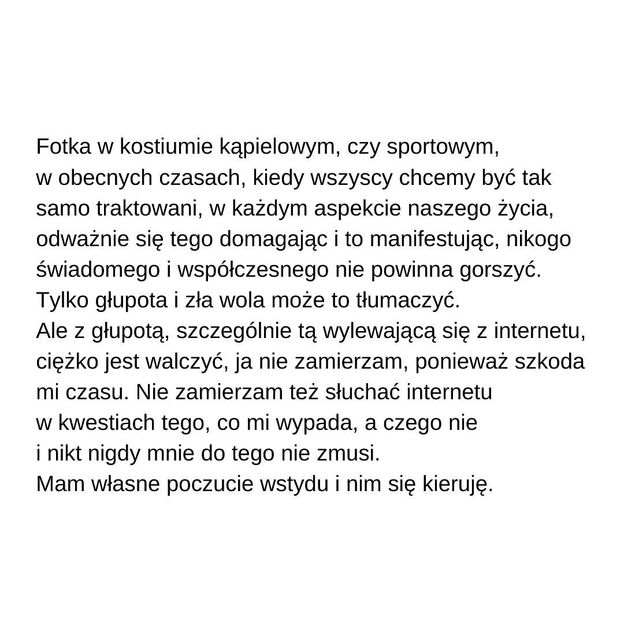 Fotka w kostiumie kąpielowym, czy sportowym, w obecnych czasach, kiedy wszyscy chcemy być tak samo traktowani, w każdym aspekcie naszego życia, odważnie się tego domagając i to manifestując, nikogo świadomego i współczesnego nie powinna gorszyć.
Tylko głupota i zła wola może to tłumaczyć.
Ale z głupotą, szczególnie tą wylewającą się z internetu, ciężko jest walczyć, ja nie zamierzam, ponieważ szkoda mi czasu. Nie zamierzam też słuchać internetu w kwestiach tego, co mi wypada, a czego nie i nikt nigdy mnie do tego nie zmusi.
Mam własne poczucie wstydu i nim się kieruję.